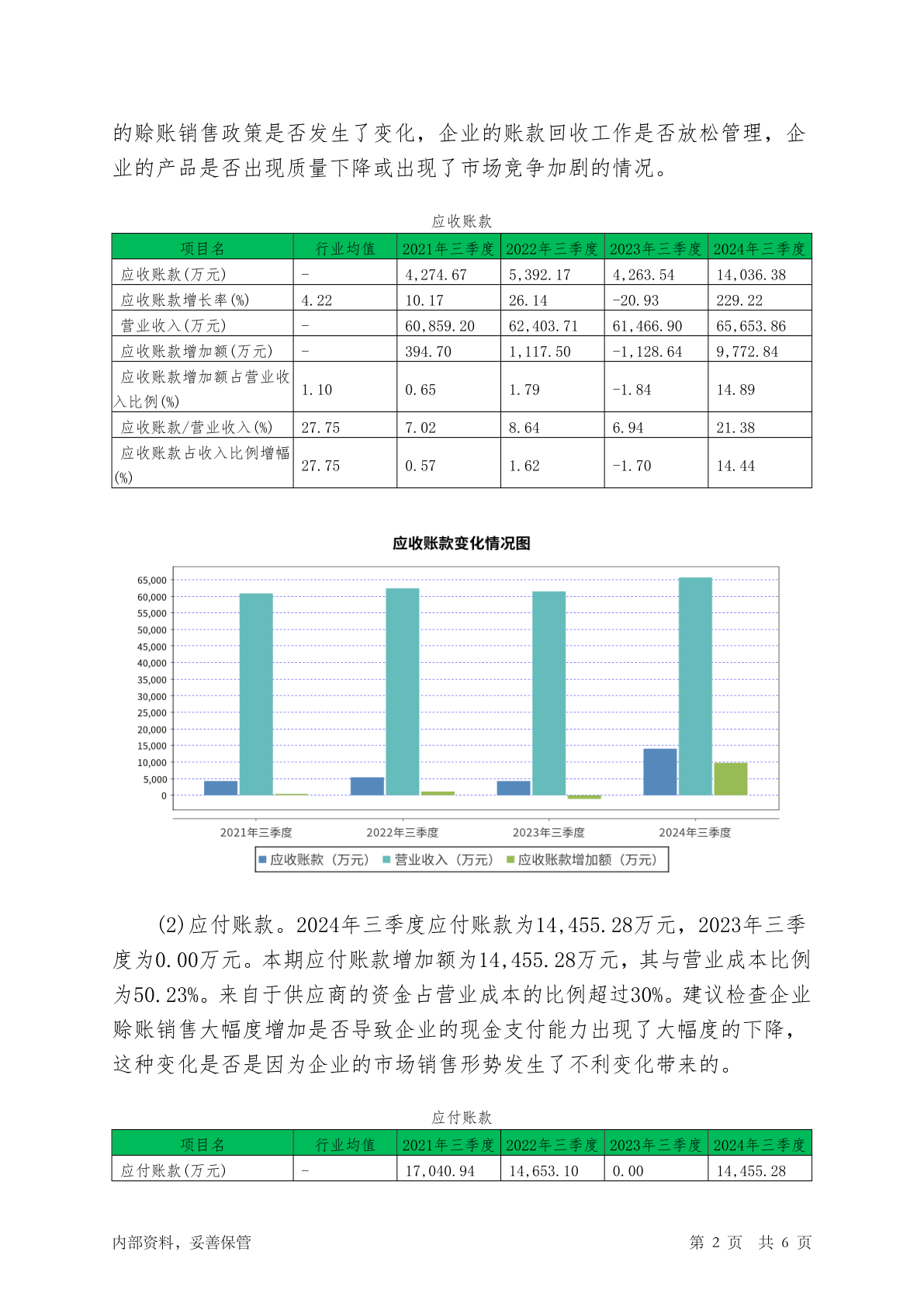 的赊账销售政策是否发生了变化，企业的账款回收工作是否放松管理，企业的产品是否出现质量下降或出现了市场竞争加剧的情况。

应收账款

| 项目名 | 行业均值 | 2021年三季度 | 2022年三季度 | 2023年三季度 | 2024年三季度 |
|---|---|---|---|---|---|
| 应收账款(万元) | - | 4,274.67 | 5,392.17 | 4,263.54 | 14,036.38 |
| 应收账款增长率(%) | 4.22 | 10.17 | 26.14 | -20.93 | 229.22 |
| 营业收入(万元) | - | 60,859.20 | 62,403.71 | 61,466.90 | 65,653.86 |
| 应收账款增加额(万元) | - | 394.70 | 1,117.50 | -1,128.64 | 9,772.84 |
| 应收账款增加额占营业收入比例(%) | 1.10 | 0.65 | 1.79 | -1.84 | 14.89 |
| 应收账款/营业收入(%) | 27.75 | 7.02 | 8.64 | 6.94 | 21.38 |
| 应收账款占收入比例增幅(%) | 27.75 | 0.57 | 1.62 | -1.70 | 14.44 |

应收账款变化情况图

65,000
60,000
55,000
50,000
45,000
40,000
35,000
30,000
25,000
20,000
15,000
10,000
5,000
0

2021年三季度 2022年三季度 2023年三季度 2024年三季度

应收账款（万元） 营业收入（万元） 应收账款增加额（万元）

(2)应付账款。2024年三季度应付账款为14,455.28万元，2023年三季度为0.00万元。本期应付账款增加额为14,455.28万元，其与营业成本比例为50.23%。来自于供应商的资金占营业成本的比例超过30%。建议检查企业赊账销售大幅度增加是否导致企业的现金支付能力出现了大幅度的下降，这种变化是否是因为企业的市场销售形势发生了不利变化带来的。

应付账款

| 项目名 | 行业均值 | 2021年三季度 | 2022年三季度 | 2023年三季度 | 2024年三季度 |
|---|---|---|---|---|---|
| 应付账款(万元) | - | 17,040.94 | 14,653.10 | 0.00 | 14,455.28 |

内部资料，妥善保管

第 2 页 共 6 页